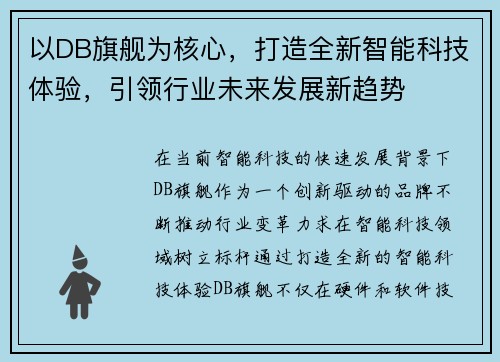 以DB旗舰为核心，打造全新智能科技体验，引领行业未来发展新趋势

在当前智能科技的快速发展背景下DB旗舰作为一个创新驱动的品牌不断推动行业变革力求在智能科技领域树立标杆通过打造全新的智能科技体验DB旗舰不仅在硬件和软件技